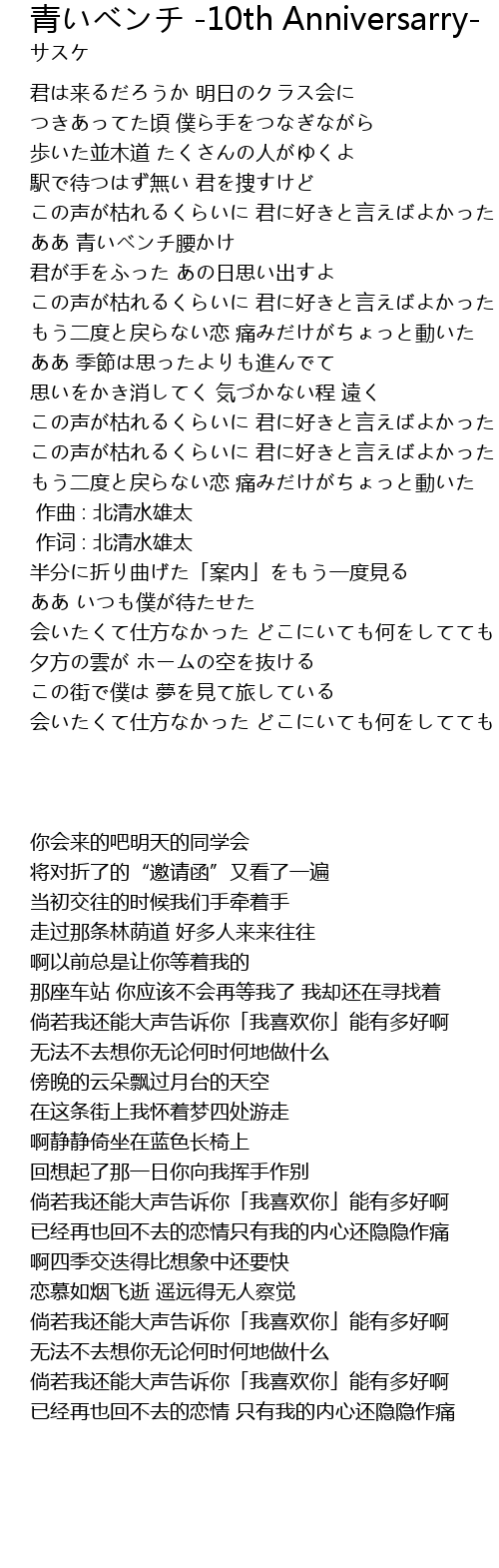 青いベンチ -10th Anniversarry-
サスケ

君は来るだろうか 明日のクラス会に
つきあってた頃 僕ら手をつなぎながら
歩いた並木道 たくさんの人がゆくよ
駅で待つはず無い 君を捜すけど
この声が枯れるくらいに 君に好きと言えばよかった
ああ 青いベンチ腰かけ
君が手をふった あの日思い出すよ
この声が枯れるくらいに 君に好きと言えばよかった
もう二度と戻らない恋 痛みだけがちょっと動いた
ああ 季節は思ったよりも進んでて
思いをかき消してく 気づかない程 遠く
この声が枯れるくらいに 君に好きと言えばよかった
この声が枯れるくらいに 君に好きと言えばよかった
もう二度と戻らない恋 痛みだけがちょっと動いた
作曲 : 北清水雄太
作词 : 北清水雄太
半分に折り曲げた「案内」をもう一度見る
ああ いつも僕が待たせた
会いたくて仕方なかった どこにいても何をしてても
夕方の雲が ホームの空を抜ける
この街で僕は 夢を見て旅している
会いたくて仕方なかった どこにいても何をしてても

你会来的吧明天的同学会
将对折了的“邀请函”又看了一遍
当初交往的时候我们手牵着手
走过那条林荫道 好多人来来往往
啊以前总是让你等着我的
那座车站 你应该不会再等我了 我却还在寻找着
倘若我还能大声告诉你「我喜欢你」能有多好啊
无法不去想你无论何时何地做什么
傍晚的云朵飘过月台的天空
在这条街上我怀着梦四处游走
啊静静倚坐在蓝色长椅上
回想起了那一日你向我挥手作别
倘若我还能大声告诉你「我喜欢你」能有多好啊
已经再也回不去的恋情只有我的内心还隐隐作痛
啊四季交迭得比想象中还要快
恋慕如烟飞逝 遥远得无人察觉
倘若我还能大声告诉你「我喜欢你」能有多好啊
无法不去想你无论何时何地做什么
倘若我还能大声告诉你「我喜欢你」能有多好啊
已经再也回不去的恋情 只有我的内心还隐隐作痛